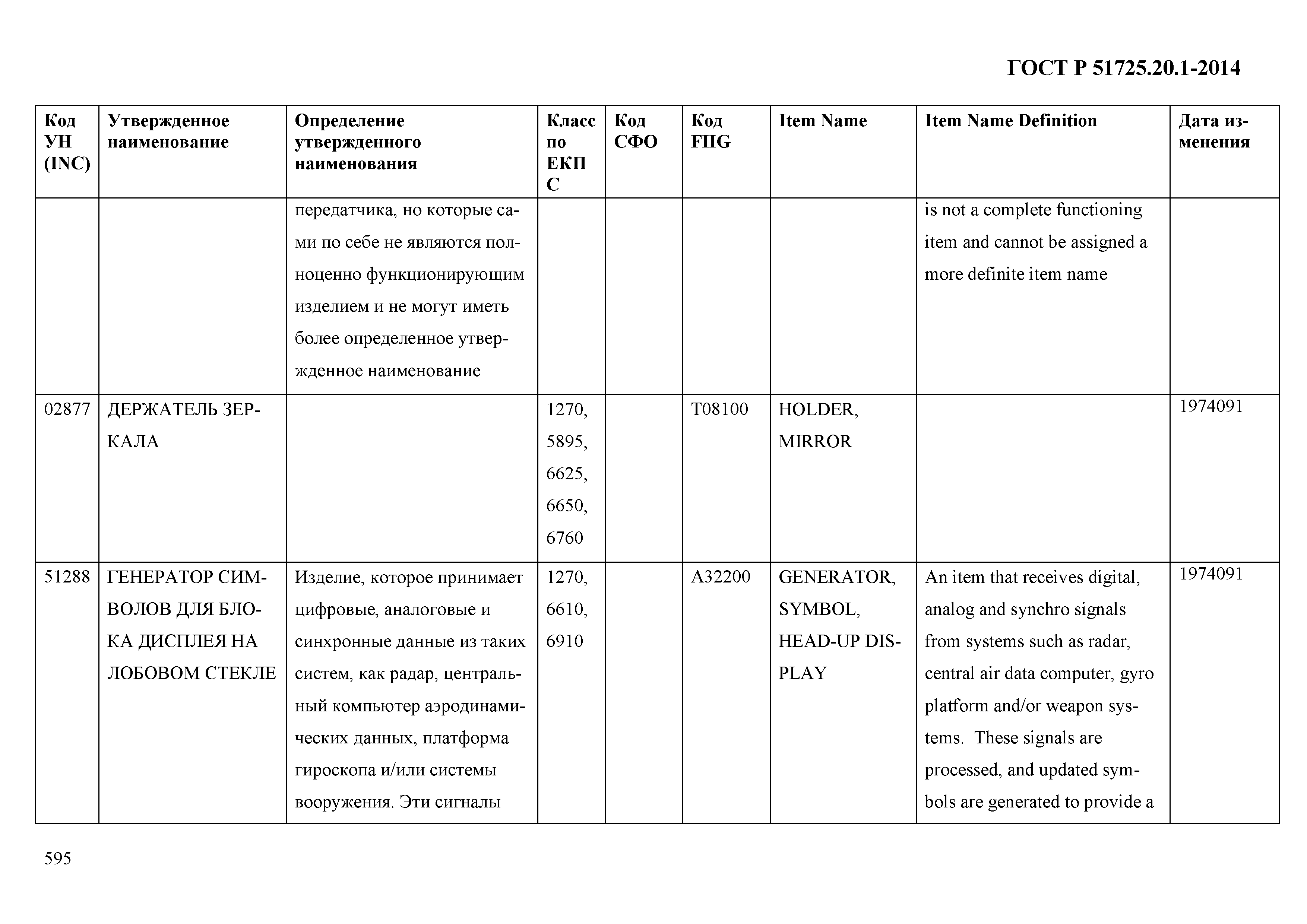 ГОСТ Р 51725.20.1-2014

| Код УН (INC) | Утвержденное наименование | Определение утвержденного наименования | Класс по ЕКПС | Код СФО | Код FIIG | Item Name | Item Name Definition | Дата изменения |
|---|---|---|---|---|---|---|---|---|
| | | передатчика, но которые сами по себе не являются полноценно функционирующим изделием и не могут иметь более определенное утвержденное наименование | | | | | is not a complete functioning item and cannot be assigned a more definite item name | |
| 02877 | ДЕРЖАТЕЛЬ ЗЕРКАЛА | | 1270, 5895, 6625, 6650, 6760 | | T08100 | HOLDER, MIRROR | | 1974091 |
| 51288 | ГЕНЕРАТОР СИМВОЛОВ ДЛЯ БЛОКА ДИСПЛЕЯ НА ЛОБОВОМ СТЕКЛЕ | Изделие, которое принимает цифровые, аналоговые и синхронные данные из таких систем, как радар, центральный компьютер аэродинамических данных, платформа гироскопа и/или системы вооружения. Эти сигналы | 1270, 6610, 6910 | | A32200 | GENERATOR, SYMBOL, HEAD-UP DISPLAY | An item that receives digital, analog and synchro signals from systems such as radar, central air data computer, gyro platform and/or weapon systems. These signals are processed, and updated symbols are generated to provide a | 1974091 |

595